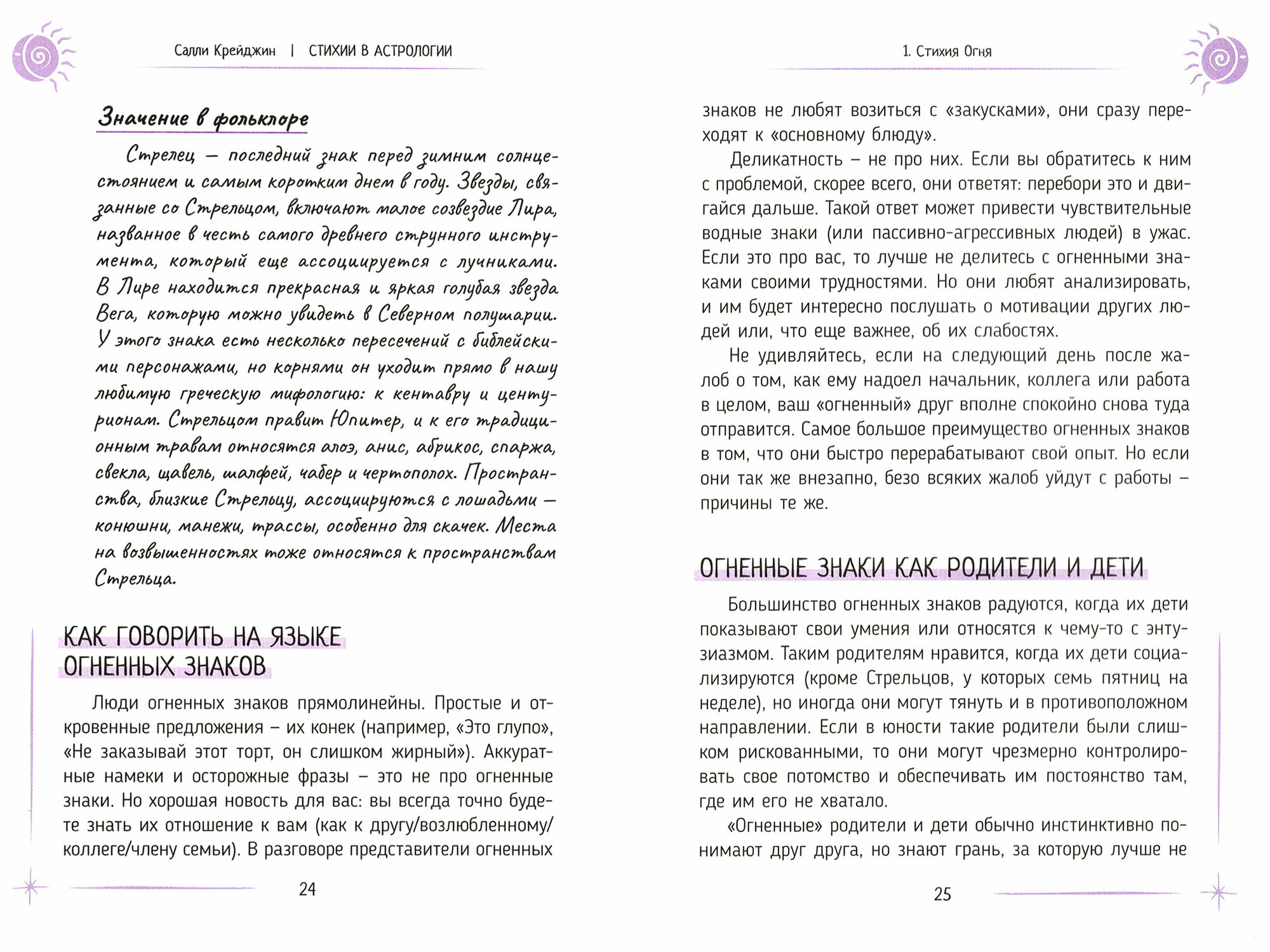 Салли Крейджин | СТИХИИ В АСТРОЛОГИИ

Значение в фольклоре

Стрелец — последний знак перед зимним солнцестоянием и самым коротким днем в году. Звезды, связанные со Стрельцом, включают малое созвездие Лира, названное в честь самого древнего струнного инструмента, который еще ассоциируется с лучниками. В Лире находится прекрасная и яркая голубая звезда Вега, которую можно увидеть в Северном полушарии. У этого знака есть несколько пересечений с библейскими персонажами, но корнями он уходит прямо в нашу любимую греческую мифологию: к кентавру и центурионам. Стрельцом правит Юпитер, и к его традиционным травам относятся алоэ, анис, абрикос, спаржа, свекла, щавель, шалфей, чабер и чертополох. Пространства, близкие Стрельцу, ассоциируются с лошадьми — конюшни, манежи, трассы, особенно для скачек. Места на возвышенностях тоже относятся к пространствам Стрельца.

КАК ГОВОРИТЬ НА ЯЗЫКЕ ОГНЕННЫХ ЗНАКОВ

Люди огненных знаков прямолинейны. Простые и откровенные предложения – их конек (например, «Это глупо», «Не заказывай этот торт, он слишком жирный»). Аккуратные намеки и осторожные фразы – это не про огненные знаки. Но хорошая новость для вас: вы всегда точно будете знать их отношение к вам (как к другу/возлюбленному/коллеге/члену семьи). В разговоре представители огненных

24

1. Стихия Огня

знаков не любят возиться с «закусками», они сразу переходят к «основному блюду».

Деликатность – не про них. Если вы обратитесь к ним с проблемой, скорее всего, они ответят: перебори это и двигайся дальше. Такой ответ может привести чувствительные водные знаки (или пассивно-агрессивных людей) в ужас. Если это про вас, то лучше не делитесь с огненными знаками своими трудностями. Но они любят анализировать, и им будет интересно послушать о мотивации других людей или, что еще важнее, об их слабостях.

Не удивляйтесь, если на следующий день после жалоб о том, как ему надоел начальник, коллега или работа в целом, ваш «огненный» друг вполне спокойно снова туда отправится. Самое большое преимущество огненных знаков в том, что они быстро перерабатывают свой опыт. Но если они так же внезапно, безо всяких жалоб уйдут с работы – причины те же.

ОГНЕННЫЕ ЗНАКИ КАК РОДИТЕЛИ И ДЕТИ

Большинство огненных знаков радуются, когда их дети показывают свои умения или относятся к чему-то с энтузиазмом. Таким родителям нравится, когда их дети социализируются (кроме Стрельцов, у которых семь пятниц на неделе), но иногда они могут тянуть и в противоположном направлении. Если в юности такие родители были слишком рискованными, то они могут чрезмерно контролировать свое потомство и обеспечивать им постоянство там, где им его не хватало.

«Огненные» родители и дети обычно инстинктивно понимают друг друга, но знают грань, за которую лучше не

25